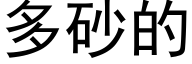 多砂的